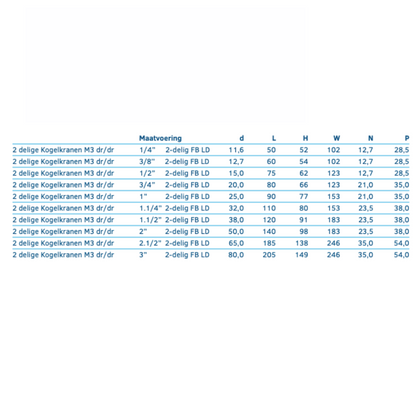 |  | Maatvoering |  | d | L | H | W | N | P |
|---|---|---|---|---|---|---|---|---|
| 2 delige Kogelkranen M3 dr/dr | 1/4" | 2-delig FB LD | 11,6 | 50 | 52 | 102 | 12,7 | 28,5 |
| 2 delige Kogelkranen M3 dr/dr | 3/8" | 2-delig FB LD | 12,7 | 60 | 54 | 102 | 12,7 | 28,5 |
| 2 delige Kogelkranen M3 dr/dr | 1/2" | 2-delig FB LD | 15,0 | 75 | 62 | 123 | 12,7 | 28,5 |
| 2 delige Kogelkranen M3 dr/dr | 3/4" | 2-delig FB LD | 20,0 | 80 | 66 | 123 | 21,0 | 35,0 |
| 2 delige Kogelkranen M3 dr/dr | 1" | 2-delig FB LD | 25,0 | 90 | 77 | 153 | 21,0 | 35,0 |
| 2 delige Kogelkranen M3 dr/dr | 1.1/4" | 2-delig FB LD | 32,0 | 110 | 80 | 153 | 23,5 | 38,0 |
| 2 delige Kogelkranen M3 dr/dr | 1.1/2" | 2-delig FB LD | 38,0 | 120 | 91 | 183 | 23,5 | 38,0 |
| 2 delige Kogelkranen M3 dr/dr | 2" | 2-delig FB LD | 50,0 | 140 | 98 | 183 | 23,5 | 38,0 |
| 2 delige Kogelkranen M3 dr/dr | 2.1/2" | 2-delig FB LD | 65,0 | 185 | 138 | 246 | 35,0 | 54,0 |
| 2 delige Kogelkranen M3 dr/dr | 3" | 2-delig FB LD | 80,0 | 205 | 149 | 246 | 35,0 | 54,0 |